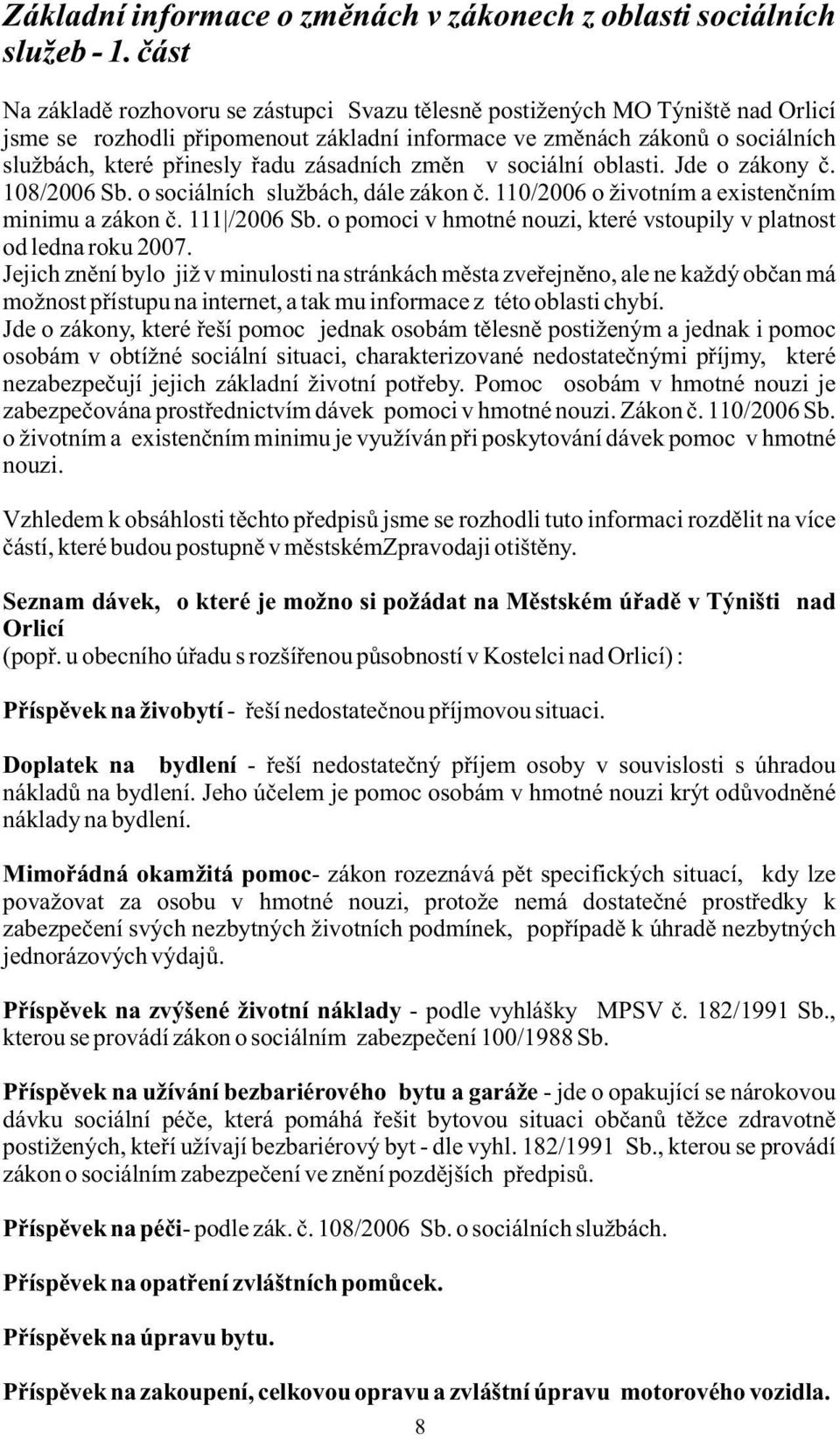 Základní informace o změnách v zákonech z oblasti sociálních služeb - 1. část

Na základě rozhovoru se zástupci Svazu tělesně postižených MO Týniště nad Orlicí jsme se rozhodli připomenout základní informace ve změnách zákonů o sociálních službách, které přinesly řadu zásadních změn v sociální oblasti. Jde o zákony č. 108/2006 Sb. o sociálních službách, dále zákon č. 110/2006 o životním a existenčním minimu a zákon č. 111|/2006 Sb. o pomoci v hmotné nouzi, které vstoupily v platnost od ledna roku 2007.
Jejich znění bylo již v minulosti na stránkách města zveřejněno, ale ne každý občan má možnost přístupu na internet, a tak mu informace z této oblasti chybí.
Jde o zákony, které řeší pomoc jednak osobám tělesně postiženým a jednak i pomoc osobám v obtížné sociální situaci, charakterizované nedostatečnými příjmy, které nezabezpečují jejich základní životní potřeby. Pomoc osobám v hmotné nouzi je zabezpečována prostřednictvím dávek pomoci v hmotné nouzi. Zákon č. 110/2006 Sb. o životním a existenčním minimu je využíván při poskytování dávek pomoc v hmotné nouzi.

Vzhledem k obsáhlosti těchto předpisů jsme se rozhodli tuto informaci rozdělit na více částí, které budou postupně v městskémZpravodaji otištěny.

Seznam dávek, o které je možno si požádat na Městském úřadě v Týništi nad Orlicí
(popř. u obecního úřadu s rozšířenou působností v Kostelci nad Orlicí) :

Příspěvek na živobytí - řeší nedostatečnou příjmovou situaci.

Doplatek na bydlení - řeší nedostatečný příjem osoby v souvislosti s úhradou nákladů na bydlení. Jeho účelem je pomoc osobám v hmotné nouzi krýt odůvodněné náklady na bydlení.

Mimořádná okamžitá pomoc- zákon rozeznává pět specifických situací, kdy lze považovat za osobu v hmotné nouzi, protože nemá dostatečné prostředky k zabezpečení svých nezbytných životních podmínek, popřípadě k úhradě nezbytných jednorázových výdajů.

Příspěvek na zvýšené životní náklady - podle vyhlášky MPSV č. 182/1991 Sb., kterou se provádí zákon o sociálním zabezpečení 100/1988 Sb.

Příspěvek na užívání bezbariérového bytu a garáže - jde o opakující se nárokovou dávku sociální péče, která pomáhá řešit bytovou situaci občanů těžce zdravotně postižených, kteří užívají bezbariérový byt - dle vyhl. 182/1991 Sb., kterou se provádí zákon o sociálním zabezpečení ve znění pozdějších předpisů.

Příspěvek na péči- podle zák. č. 108/2006 Sb. o sociálních službách.

Příspěvek na opatření zvláštních pomůcek.

Příspěvek na úpravu bytu.

Příspěvek na zakoupení, celkovou opravu a zvláštní úpravu motorového vozidla.

8